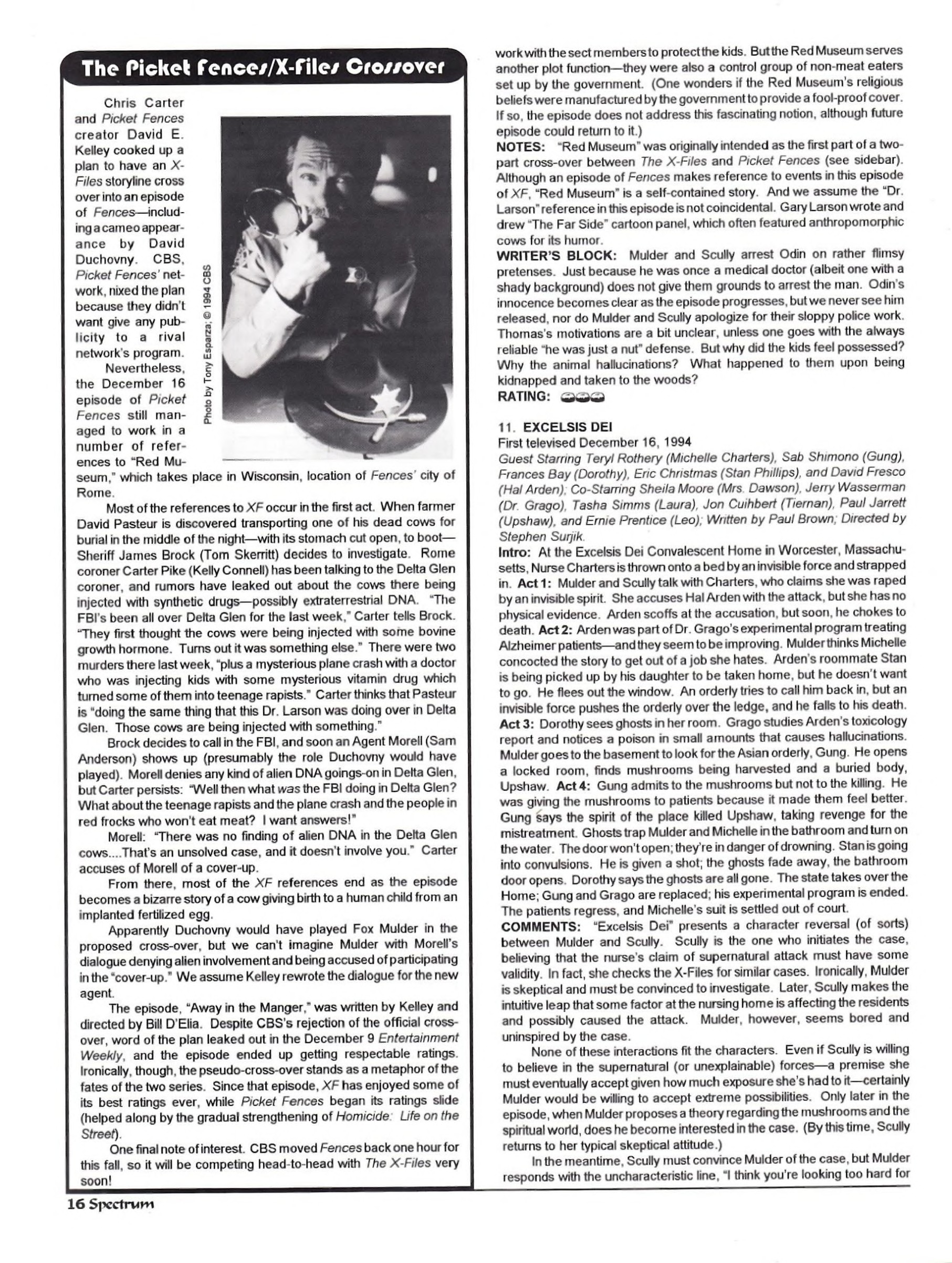 The Picket Fences/X-Files Crossover

Chris Carter and Picket Fences creator David E. Kelley cooked up a plan to have an X-Files storyline cross over into an episode of Fences—including a cameo appearance by David Duchovny. CBS, Picket Fences' network, nixed the plan because they didn't want give any publicity to a rival network's program.

Nevertheless, the December 16 episode of Picket Fences still managed to work in a number of references to "Red Museum," which takes place in Wisconsin, location of Fences' city of Rome.

Photo by Tony Esparza; © 1994 CBS

Most of the references to XF occur in the first act. When farmer David Pasteur is discovered transporting one of his dead cows for burial in the middle of the night—with its stomach cut open, to boot—Sheriff James Brock (Tom Skerritt) decides to investigate. Rome coroner Carter Pike (Kelly Connell) has been talking to the Delta Glen coroner, and rumors have leaked out about the cows there being injected with synthetic drugs—possibly extraterrestrial DNA. "The FBI's been all over Delta Glen for the last week," Carter tells Brock. "They first thought the cows were being injected with some bovine growth hormone. Turns out it was something else." There were two murders there last week, "plus a mysterious plane crash with a doctor who was injecting kids with some mysterious vitamin drug which turned some of them into teenage rapists." Carter thinks that Pasteur is "doing the same thing that this Dr. Larson was doing over in Delta Glen. Those cows are being injected with something."

Brock decides to call in the FBI, and soon an Agent Morell (Sam Anderson) shows up (presumably the role Duchovny would have played). Morell denies any kind of alien DNA goings-on in Delta Glen, but Carter persists: "Well then what was the FBI doing in Delta Glen? What about the teenage rapists and the plane crash and the people in red frocks who won't eat meat? I want answers!"

Morell: "There was no finding of alien DNA in the Delta Glen cows....That's an unsolved case, and it doesn't involve you." Carter accuses of Morell of a cover-up.

From there, most of the XF references end as the episode becomes a bizarre story of a cow giving birth to a human child from an implanted fertilized egg.

Apparently Duchovny would have played Fox Mulder in the proposed cross-over, but we can't imagine Mulder with Morell's dialogue denying alien involvement and being accused of participating in the "cover-up." We assume Kelley rewrote the dialogue for the new agent.

The episode, "Away in the Manger," was written by Kelley and directed by Bill D'Elia. Despite CBS's rejection of the official cross-over, word of the plan leaked out in the December 9 Entertainment Weekly, and the episode ended up getting respectable ratings. Ironically, though, the pseudo-cross-over stands as a metaphor of the fates of the two series. Since that episode, XF has enjoyed some of its best ratings ever, while Picket Fences began its ratings slide (helped along by the gradual strengthening of Homicide: Life on the Street).

One final note of interest. CBS moved Fences back one hour for this fall, so it will be competing head-to-head with The X-Files very soon!

work with the sect members to protect the kids. But the Red Museum serves another plot function—they were also a control group of non-meat eaters set up by the government. (One wonders if the Red Museum's religious beliefs were manufactured by the government to provide a fool-proof cover. If so, the episode does not address this fascinating notion, although future episode could return to it.)
NOTES: "Red Museum" was originally intended as the first part of a two-part cross-over between The X-Files and Picket Fences (see sidebar). Although an episode of Fences makes reference to events in this episode of XF, "Red Museum" is a self-contained story. And we assume the "Dr. Larson" reference in this episode is not coincidental. Gary Larson wrote and drew "The Far Side" cartoon panel, which often featured anthropomorphic cows for its humor.
WRITER'S BLOCK: Mulder and Scully arrest Odin on rather flimsy pretenses. Just because he was once a medical doctor (albeit one with a shady background) does not give them grounds to arrest the man. Odin's innocence becomes clear as the episode progresses, but we never see him released, nor do Mulder and Scully apologize for their sloppy police work. Thomas's motivations are a bit unclear, unless one goes with the always reliable "he was just a nut" defense. But why did the kids feel possessed? Why the animal hallucinations? What happened to them upon being kidnapped and taken to the woods?
RATING:

11. EXCELSIS DEI
First televised December 16, 1994
Guest Starring Teryl Rothery (Michelle Charters), Sab Shimono (Gung), Frances Bay (Dorothy), Eric Christmas (Stan Phillips), and David Fresco (Hal Arden); Co-Starring Sheila Moore (Mrs. Dawson), Jerry Wasserman (Dr. Grago), Tasha Simms (Laura), Jon Cuihbert (Tiernan), Paul Jarrett (Upshaw), and Ernie Prentice (Leo); Written by Paul Brown; Directed by Stephen Surjik.
Intro: At the Excelsis Dei Convalescent Home in Worcester, Massachusetts, Nurse Charters is thrown onto a bed by an invisible force and strapped in. Act 1: Mulder and Scully talk with Charters, who claims she was raped by an invisible spirit. She accuses Hal Arden with the attack, but she has no physical evidence. Arden scoffs at the accusation, but soon, he chokes to death. Act 2: Arden was part of Dr. Grago's experimental program treating Alzheimer patients—and they seem to be improving. Mulder thinks Michelle concocted the story to get out of a job she hates. Arden's roommate Stan is being picked up by his daughter to be taken home, but he doesn't want to go. He flees out the window. An orderly tries to call him back in, but an invisible force pushes the orderly over the ledge, and he falls to his death. Act 3: Dorothy sees ghosts in her room. Grago studies Arden's toxicology report and notices a poison in small amounts that causes hallucinations. Mulder goes to the basement to look for the Asian orderly, Gung. He opens a locked room, finds mushrooms being harvested and a buried body, Upshaw. Act 4: Gung admits to the mushrooms but not to the killing. He was giving the mushrooms to patients because it made them feel better. Gung says the spirit of the place killed Upshaw, taking revenge for the mistreatment. Ghosts trap Mulder and Michelle in the bathroom and turn on the water. The door won't open; they're in danger of drowning. Stan is going into convulsions. He is given a shot; the ghosts fade away, the bathroom door opens. Dorothy says the ghosts are all gone. The state takes over the Home; Gung and Grago are replaced; his experimental program is ended. The patients regress, and Michelle's suit is settled out of court.
COMMENTS: "Excelsis Dei" presents a character reversal (of sorts) between Mulder and Scully. Scully is the one who initiates the case, believing that the nurse's claim of supernatural attack must have some validity. In fact, she checks the X-Files for similar cases. Ironically, Mulder is skeptical and must be convinced to investigate. Later, Scully makes the intuitive leap that some factor at the nursing home is affecting the residents and possibly caused the attack. Mulder, however, seems bored and uninspired by the case.

None of these interactions fit the characters. Even if Scully is willing to believe in the supernatural (or unexplainable) forces—a premise she must eventually accept given how much exposure she's had to it—certainly Mulder would be willing to accept extreme possibilities. Only later in the episode, when Mulder proposes a theory regarding the mushrooms and the spiritual world, does he become interested in the case. (By this time, Scully returns to her typical skeptical attitude.)

In the meantime, Scully must convince Mulder of the case, but Mulder responds with the uncharacteristic line, "I think you're looking too hard for

16 Spectrum